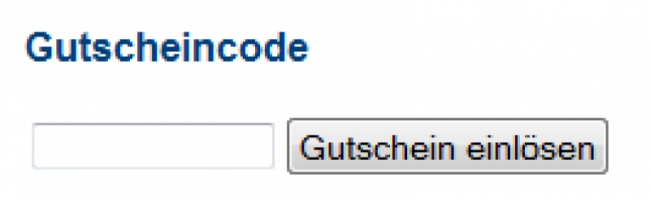 Gutscheincode

Gutschein einlösen